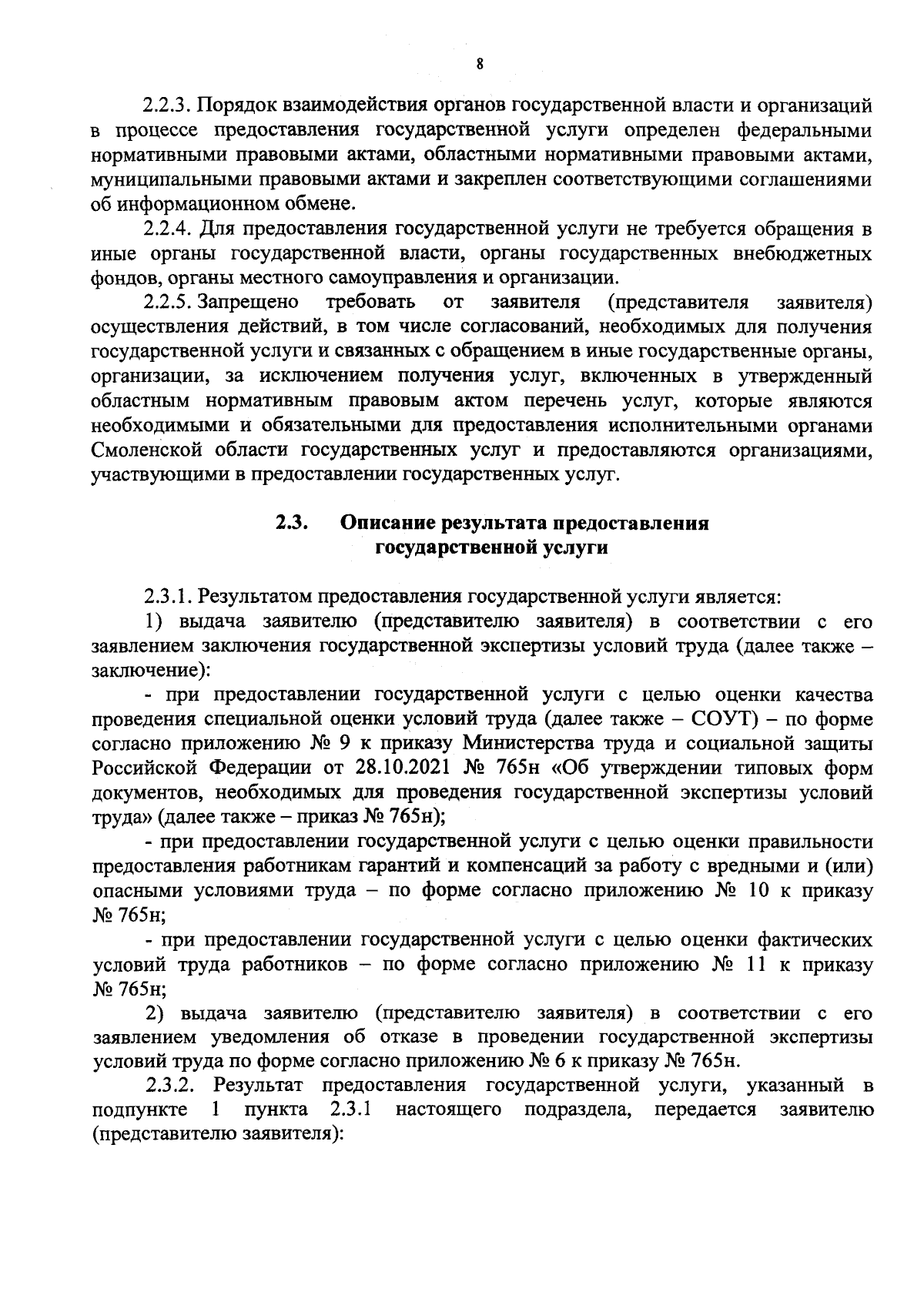 8

2.2.3. Порядок взаимодействия органов государственной власти и организаций в процессе предоставления государственной услуги определен федеральными нормативными правовыми актами, областными нормативными правовыми актами, муниципальными правовыми актами и закреплен соответствующими соглашениями об информационном обмене.

2.2.4. Для предоставления государственной услуги не требуется обращения в иные органы государственной власти, органы государственных внебюджетных фондов, органы местного самоуправления и организации.

2.2.5. Запрещено требовать от заявителя (представителя заявителя) осуществления действий, в том числе согласований, необходимых для получения государственной услуги и связанных с обращением в иные государственные органы, организации, за исключением получения услуг, включенных в утвержденный областным нормативным правовым актом перечень услуг, которые являются необходимыми и обязательными для предоставления исполнительными органами Смоленской области государственных услуг и предоставляются организациями, участвующими в предоставлении государственных услуг.

2.3. Описание результата предоставления государственной услуги

2.3.1. Результатом предоставления государственной услуги является:

1) выдача заявителю (представителю заявителя) в соответствии с его заявлением заключения государственной экспертизы условий труда (далее также – заключение):

- при предоставлении государственной услуги с целью оценки качества проведения специальной оценки условий труда (далее также – СОУТ) – по форме согласно приложению № 9 к приказу Министерства труда и социальной защиты Российской Федерации от 28.10.2021 № 765н «Об утверждении типовых форм документов, необходимых для проведения государственной экспертизы условий труда» (далее также – приказ № 765н);

- при предоставлении государственной услуги с целью оценки правильности предоставления работникам гарантий и компенсаций за работу с вредными и (или) опасными условиями труда – по форме согласно приложению № 10 к приказу № 765н;

- при предоставлении государственной услуги с целью оценки фактических условий труда работников – по форме согласно приложению № 11 к приказу № 765н;

2) выдача заявителю (представителю заявителя) в соответствии с его заявлением уведомления об отказе в проведении государственной экспертизы условий труда по форме согласно приложению № 6 к приказу № 765н.

2.3.2. Результат предоставления государственной услуги, указанный в подпункте 1 пункта 2.3.1 настоящего подраздела, передается заявителю (представителю заявителя):